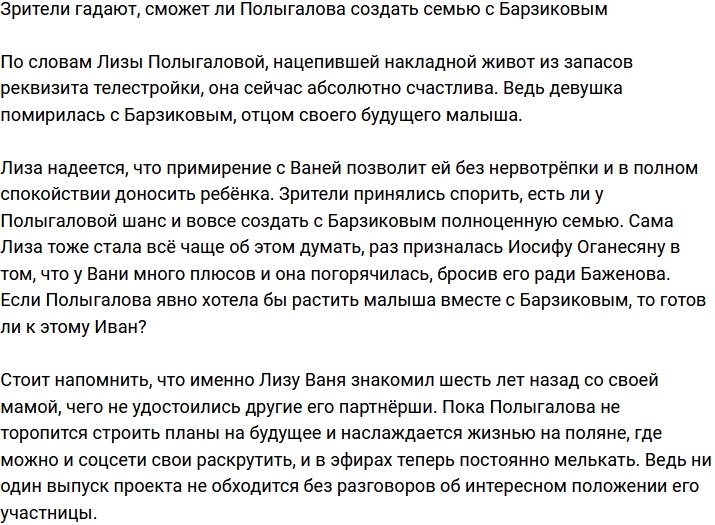 Зрители гадают, сможет ли Полыгалова создать семью с Барзиковым

По словам Лизы Полыгаловой, нацепившей накладной живот из запасов реквизита телестройки, она сейчас абсолютно счастлива. Ведь девушка помирилась с Барзиковым, отцом своего будущего малыша.

Лиза надеется, что примирение с Ваней позволит ей без нервотрёпки и в полном спокойствии доносить ребёнка. Зрители принялись спорить, есть ли у Полыгаловой шанс и вовсе создать с Барзиковым полноценную семью. Сама Лиза тоже стала всё чаще об этом думать, раз призналась Иосифу Оганесяну в том, что у Вани много плюсов и она погорячилась, бросив его ради Баженова. Если Полыгалова явно хотела бы растить малыша вместе с Барзиковым, то готов ли к этому Иван?

Стоит напомнить, что именно Лизу Ваня знакомил шесть лет назад со своей мамой, чего не удостоились другие его партнёрши. Пока Полыгалова не торопится строить планы на будущее и наслаждается жизнью на поляне, где можно и соцсети свои раскрутить, и в эфирах теперь постоянно мелькать. Ведь ни один выпуск проекта не обходится без разговоров об интересном положении его участницы.